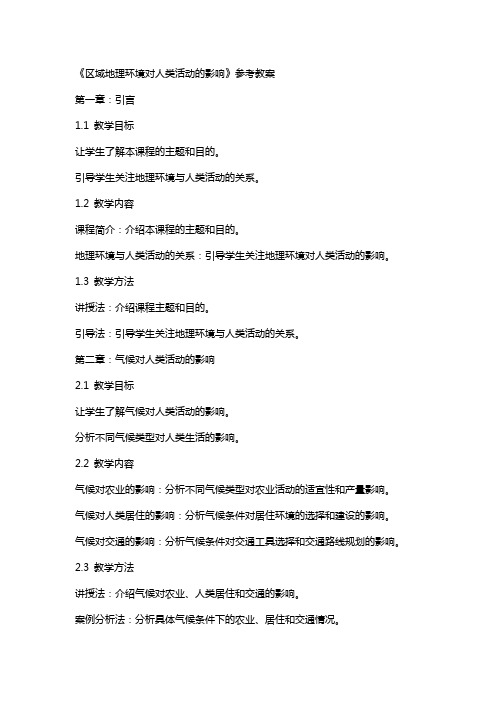 《区域地理环境对人类活动的影响》参考教案

第一章：引言

1.1 教学目标

让学生了解本课程的主题和目的。

引导学生关注地理环境与人类活动的关系。

1.2 教学内容

课程简介：介绍本课程的主题和目的。

地理环境与人类活动的关系：引导学生关注地理环境对人类活动的影响。

1.3 教学方法

讲授法：介绍课程主题和目的。

引导法：引导学生关注地理环境与人类活动的关系。

第二章：气候对人类活动的影响

2.1 教学目标

让学生了解气候对人类活动的影响。

分析不同气候类型对人类生活的影响。

2.2 教学内容

气候对农业的影响：分析不同气候类型对农业活动的适宜性和产量影响。

气候对人类居住的影响：分析气候条件对居住环境的选择和建设的影响。

气候对交通的影响：分析气候条件对交通工具选择和交通路线规划的影响。

2.3 教学方法

讲授法：介绍气候对农业、人类居住和交通的影响。

案例分析法：分析具体气候条件下的农业、居住和交通情况。